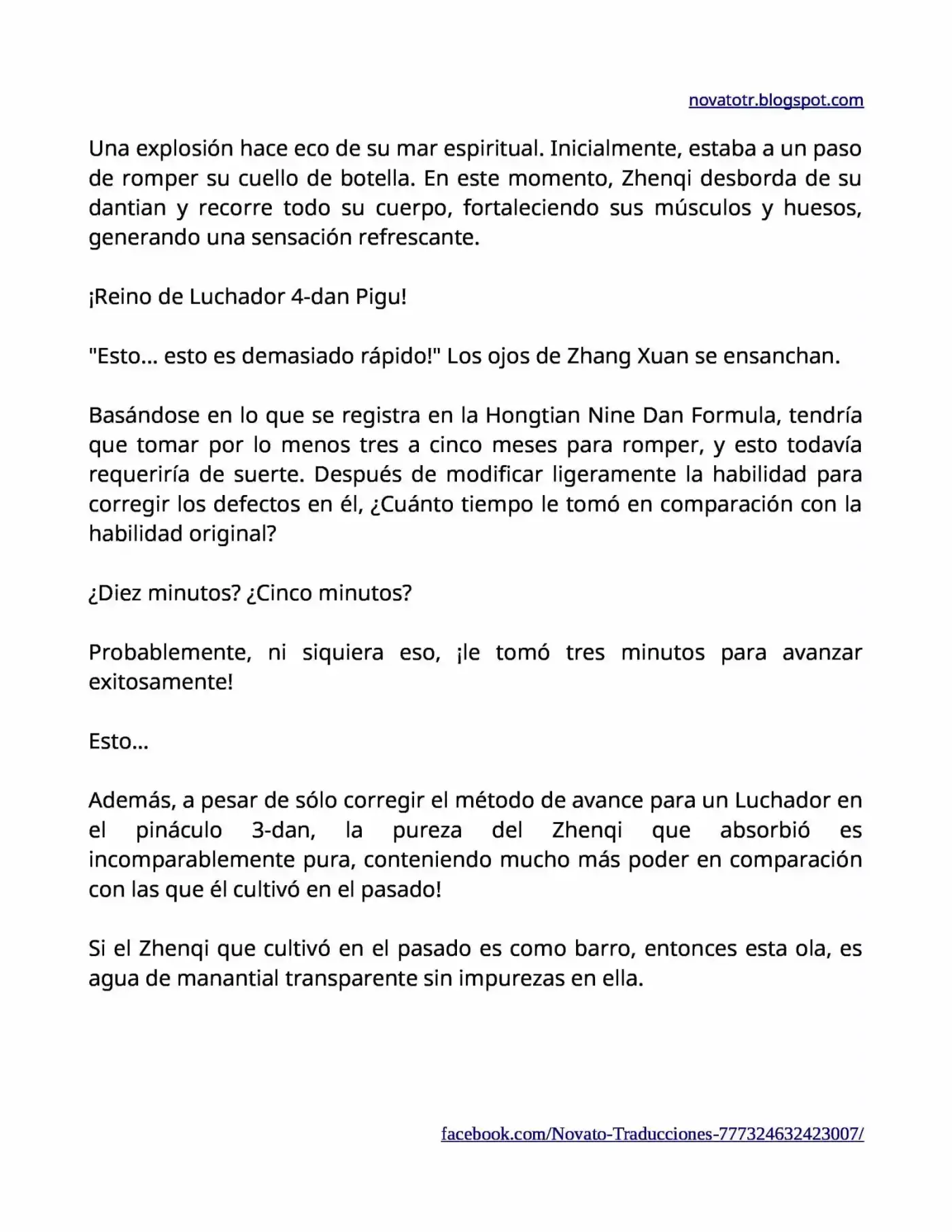 novatotr.blogspot.com

Una explosión hace eco de su mar espiritual. Inicialmente, estaba a un paso de romper su cuello de botella. En este momento, Zhenqi desborda de su dantian y recorre todo su cuerpo, fortaleciendo sus músculos y huesos, generando una sensación refrescante.

¡Reino de Luchador 4-dan Pigu!

"Esto... esto es demasiado rápido!" Los ojos de Zhang Xuan se ensanchan.

Basándose en lo que se registra en la Hongtian Nine Dan Formula, tendría que tomar por lo menos tres a cinco meses para romper, y esto todavía requeriría de suerte. Después de modificar ligeramente la habilidad para corregir los defectos en él, ¿Cuánto tiempo le tomó en comparación con la habilidad original?

¿Diez minutos? ¿Cinco minutos?

Probablemente, ni siquiera eso, ¡le tomó tres minutos para avanzar exitosamente!

Esto...

Además, a pesar de sólo corregir el método de avance para un Luchador en el pináculo 3-dan, la pureza del Zhenqi que absorbió es incomparablemente pura, conteniendo mucho más poder en comparación con las que él cultivó en el pasado!

Si el Zhenqi que cultivó en el pasado es como barro, entonces esta ola, es agua de manantial transparente sin impurezas en ella.

facebook.com/Novato-Traducciones-777324632423007/